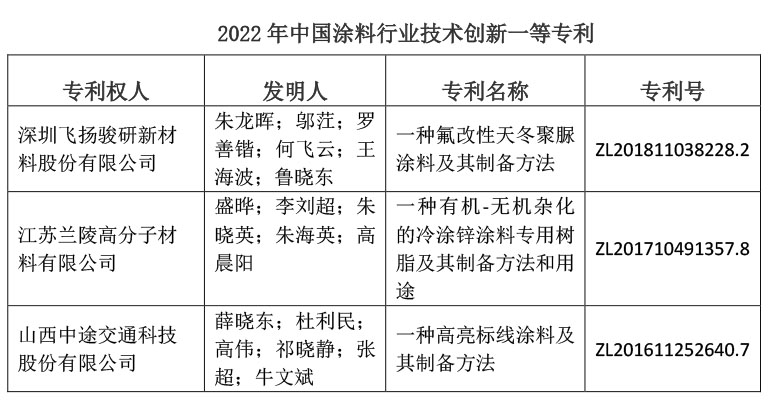 2022 年中国涂料行业技术创新一等专利

| 专利权人 | 发明人 | 专利名称 | 专利号 |
|---|---|---|---|
| 深圳飞扬骏研新材料股份有限公司 | 朱龙晖；邬茳；罗善锴；何飞云；王海波；鲁晓东 | 一种氟改性天冬聚脲涂料及其制备方法 | ZL201811038228.2 |
| 江苏兰陵高分子材料有限公司 | 盛晔；李刘超；朱晓英；朱海英；高晨阳 | 一种有机-无机杂化的冷涂锌涂料专用树脂及其制备方法和用途 | ZL201710491357.8 |
| 山西中途交通科技股份有限公司 | 薛晓东；杜利民；高伟；祁晓静；张超；牛文斌 | 一种高亮标线涂料及其制备方法 | ZL201611252640.7 |